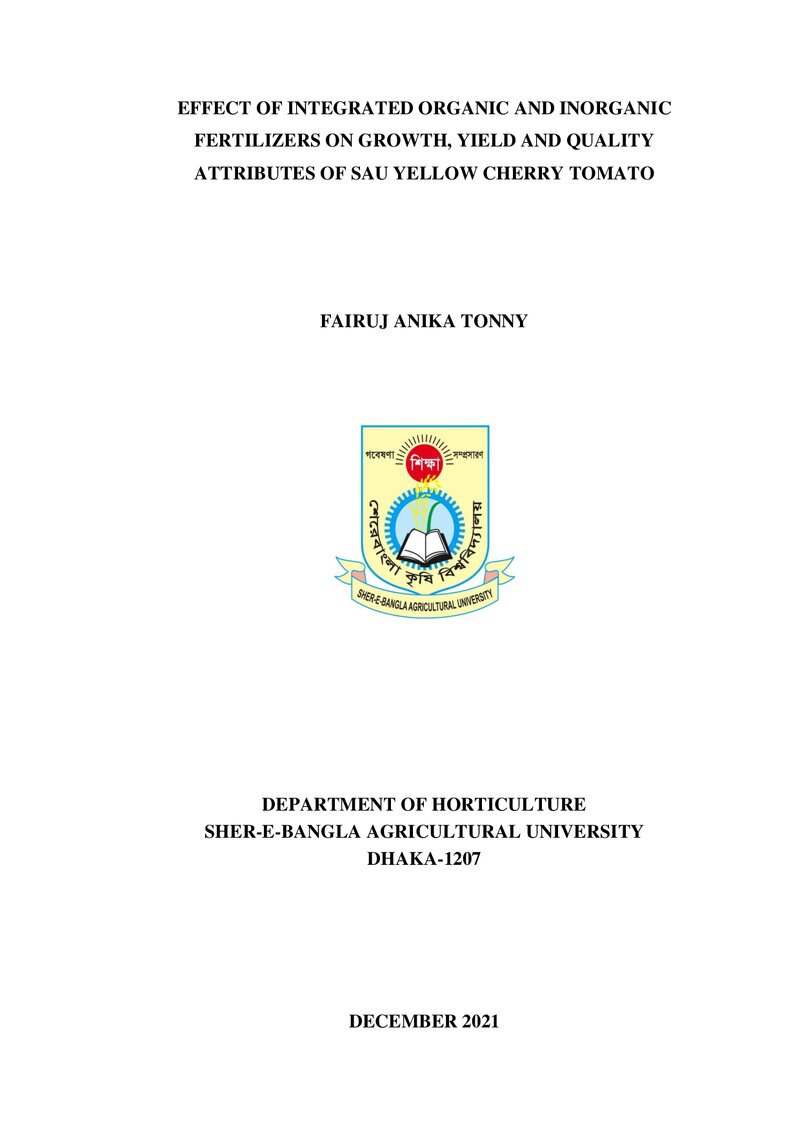 EFFECT OF INTEGRATED ORGANIC AND INORGANIC FERTILIZERS ON GROWTH, YIELD AND QUALITY ATTRIBUTES OF SAU YELLOW CHERRY TOMATO

FAIRUJ ANIKA TONNY

গবেষণা শিক্ষা সম্প্রসারণ
শেরেবাংলা কৃষি বিশ্ববিদ্যালয়
SHER-E-BANGLA AGRICULTURAL UNIVERSITY

DEPARTMENT OF HORTICULTURE
SHER-E-BANGLA AGRICULTURAL UNIVERSITY
DHAKA-1207

DECEMBER 2021